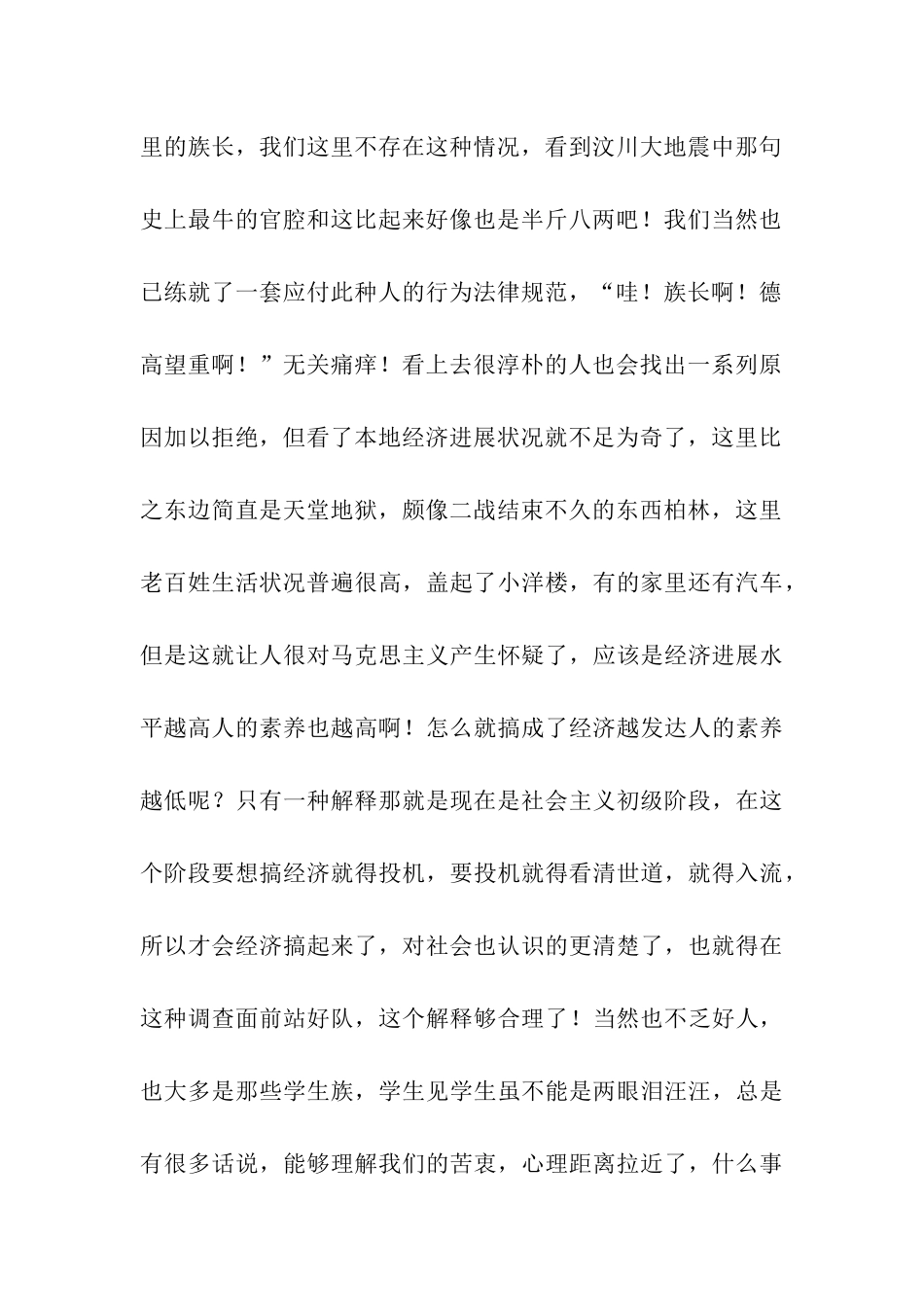 里的族长，我们这里不存在这种情况，看到汶川大地震中那句史上最牛的官腔和这比起来好像也是半斤八两吧！我们当然也已练就了一套应付此种人的行为法律规范，“哇！族长啊！德高望重啊！”无关痛痒！看上去很淳朴的人也会找出一系列原因加以拒绝，但看了本地经济进展状况就不足为奇了，这里比之东边简直是天堂地狱，颇像二战结束不久的东西柏林，这里老百姓生活状况普遍很高，盖起了小洋楼，有的家里还有汽车，但是这就让人很对马克思主义产生怀疑了，应该是经济进展水平越高人的素养也越高啊！怎么就搞成了经济越发达人的素养越低呢？只有一种解释那就是现在是社会主义初级阶段，在这个阶段要想搞经济就得投机，要投机就得看清世道，就得入流，所以才会经济搞起来了，对社会也认识的更清楚了，也就得在这种调查面前站好队，这个解释够合理了！当然也不乏好人，也大多是那些学生族，学生见学生虽不能是两眼泪汪汪，总是有很多话说，能够理解我们的苦衷，心理距离拉近了，什么事